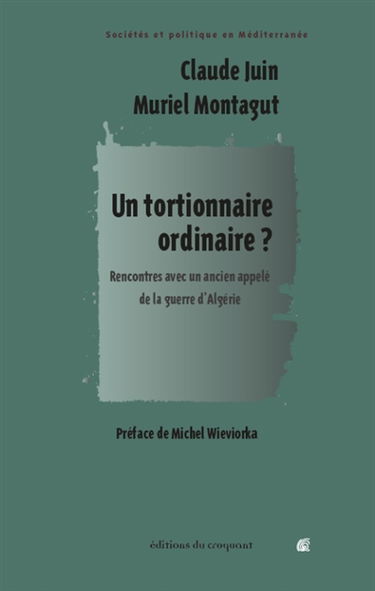 Sociétés et politique en Méditerranée

Claude Juin
Muriel Montagut

Un tortionnaire ordinaire ?

Rencontres avec un ancien appelé de la guerre d'Algérie

Préface de Michel Wieviorka

éditions du croquant